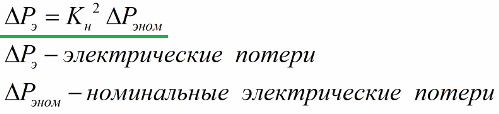 $\Delta P_{э} = K_{н}^{2} \Delta P_{эном}$

$\Delta P_{э}$ – электрические потери

$\Delta P_{эном}$ – номинальные электрические потери